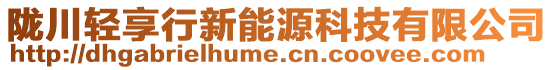 陇川轻享行新能源科技有限公司
http://dhgabrielhume.cn.coovee.com